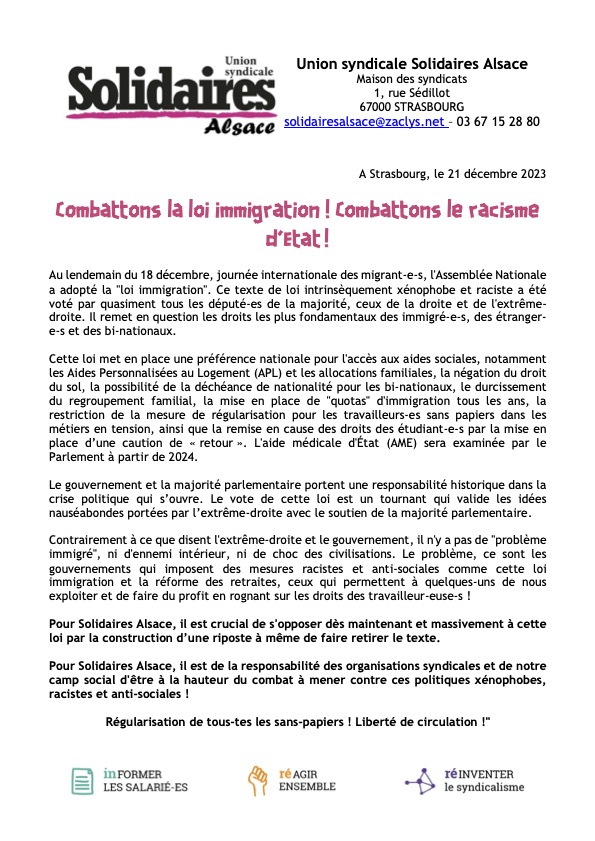 Union syndicale Solidaires Alsace

Union syndicale Solidaires Alsace
Maison des syndicats
1, rue Sédillot
67000 STRASBOURG
solidairesalsace@zaclys.net – 03 67 15 28 80

A Strasbourg, le 21 décembre 2023

Combattons la loi immigration ! Combattons le racisme d'Etat !

Au lendemain du 18 décembre, journée internationale des migrant-e-s, l'Assemblée Nationale a adopté la "loi immigration". Ce texte de loi intrinsèquement xénophobe et raciste a été voté par quasiment tous les député-es de la majorité, ceux de la droite et de l'extrême-droite. Il remet en question les droits les plus fondamentaux des immigré-e-s, des étranger-e-s et des bi-nationaux.

Cette loi met en place une préférence nationale pour l'accès aux aides sociales, notamment les Aides Personnalisées au Logement (APL) et les allocations familiales, la négation du droit du sol, la possibilité de la déchéance de nationalité pour les bi-nationaux, le durcissement du regroupement familial, la mise en place de "quotas" d'immigration tous les ans, la restriction de la mesure de régularisation pour les travailleurs-es sans papiers dans les métiers en tension, ainsi que la remise en cause des droits des étudiant-e-s par la mise en place d'une caution de « retour ». L'aide médicale d'État (AME) sera examinée par le Parlement à partir de 2024.

Le gouvernement et la majorité parlementaire portent une responsabilité historique dans la crise politique qui s'ouvre. Le vote de cette loi est un tournant qui valide les idées nauséabondes portées par l'extrême-droite avec le soutien de la majorité parlementaire.

Contrairement à ce que disent l'extrême-droite et le gouvernement, il n'y a pas de "problème immigré", ni d'ennemi intérieur, ni de choc des civilisations. Le problème, ce sont les gouvernements qui imposent des mesures racistes et anti-sociales comme cette loi immigration et la réforme des retraites, ceux qui permettent à quelques-uns de nous exploiter et de faire du profit en rognant sur les droits des travailleur-euse-s !

Pour Solidaires Alsace, il est crucial de s'opposer dès maintenant et massivement à cette loi par la construction d'une riposte à même de faire retirer le texte.

Pour Solidaires Alsace, il est de la responsabilité des organisations syndicales et de notre camp social d'être à la hauteur du combat à mener contre ces politiques xénophobes, racistes et anti-sociales !

Régularisation de tous-tes les sans-papiers ! Liberté de circulation !"

inFORMER LES SALARIÉ-ES

réAGIR ENSEMBLE

réINVENTER le syndicalisme